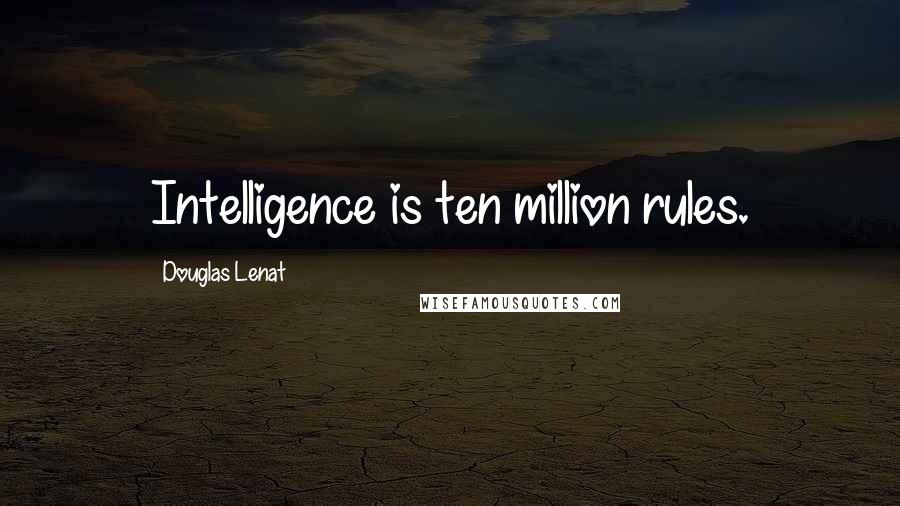 Intelligence is ten million rules.

Douglas Lenat

WISEFAMOUSQUOTES.COM